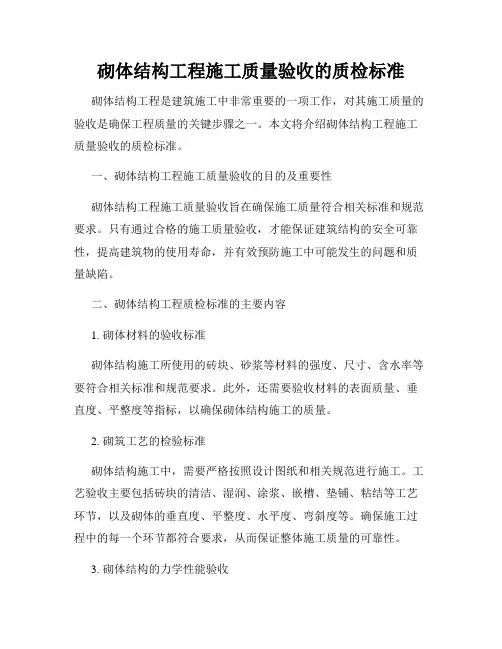 砌体结构工程施工质量验收的质检标准

砌体结构工程是建筑施工中非常重要的一项工作，对其施工质量的验收是确保工程质量的关键步骤之一。本文将介绍砌体结构工程施工质量验收的质检标准。

一、砌体结构工程施工质量验收的目的及重要性

砌体结构工程施工质量验收旨在确保施工质量符合相关标准和规范要求。只有通过合格的施工质量验收，才能保证建筑结构的安全可靠性，提高建筑物的使用寿命，并有效预防施工中可能发生的问题和质量缺陷。

二、砌体结构工程质检标准的主要内容

1. 砌体材料的验收标准

砌体结构施工所使用的砖块、砂浆等材料的强度、尺寸、含水率等要符合相关标准和规范要求。此外，还需要验收材料的表面质量、垂直度、平整度等指标，以确保砌体结构施工的质量。

2. 砌筑工艺的检验标准

砌体结构施工中，需要严格按照设计图纸和相关规范进行施工。工艺验收主要包括砖块的清洁、湿润、涂浆、嵌槽、垫铺、粘结等工艺环节，以及砌体的垂直度、平整度、水平度、弯斜度等。确保施工过程中的每一个环节都符合要求，从而保证整体施工质量的可靠性。

3. 砌体结构的力学性能验收